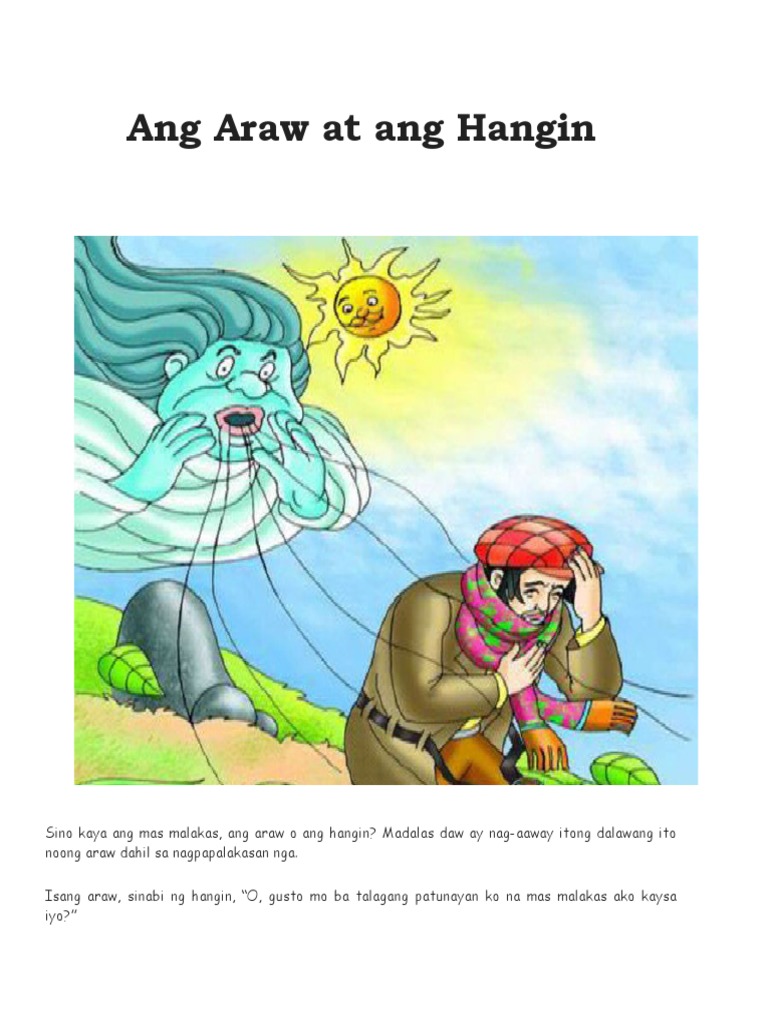 Ang Araw at ang Hangin

Sino kaya ang mas malakas, ang araw o ang hangin? Madalas daw ay nag-aaway itong dalawang ito noong araw dahil sa nagpapalakasan nga.

Isang araw, sinabi ng hangin, "O, gusto mo ba talagang patunayan ko na mas malakas ako kaysa iyo?"